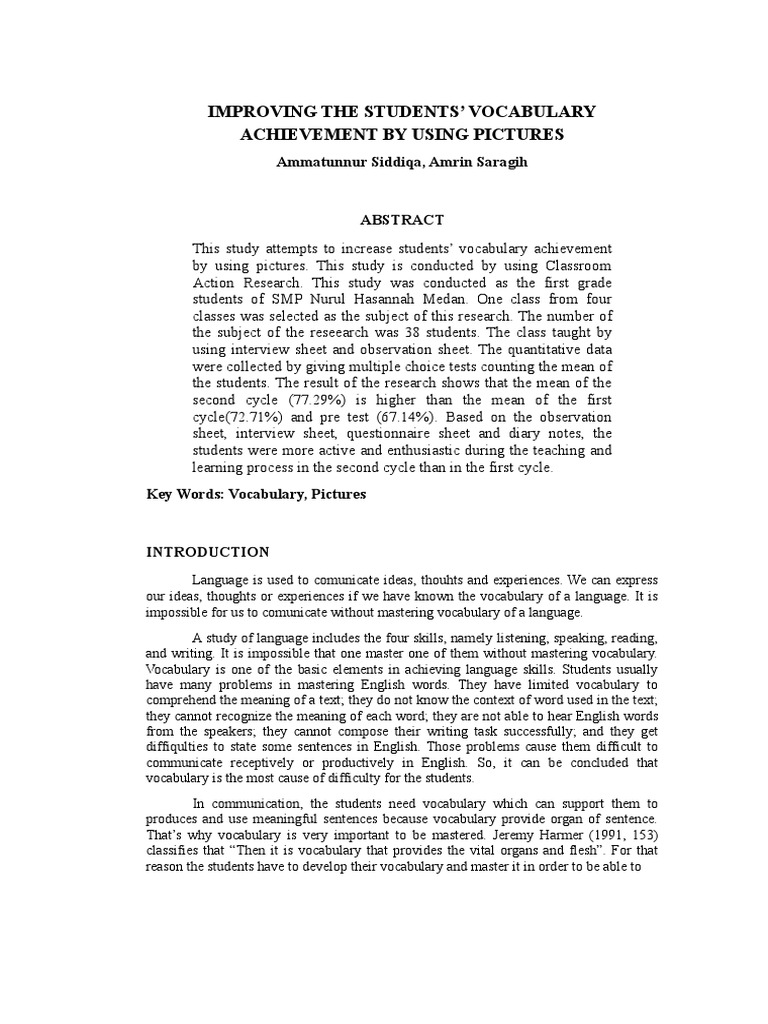 IMPROVING THE STUDENTS' VOCABULARY ACHIEVEMENT BY USING PICTURES

Ammatunnur Siddiqa, Amrin Saragih

ABSTRACT

This study attempts to increase students' vocabulary achievement by using pictures. This study is conducted by using Classroom Action Research. This study was conducted as the first grade students of SMP Nurul Hasannah Medan. One class from four classes was selected as the subject of this research. The number of the subject of the reseearch was 38 students. The class taught by using interview sheet and observation sheet. The quantitative data were collected by giving multiple choice tests counting the mean of the students. The result of the research shows that the mean of the second cycle (77.29%) is higher than the mean of the first cycle(72.71%) and pre test (67.14%). Based on the observation sheet, interview sheet, questionnaire sheet and diary notes, the students were more active and enthusiastic during the teaching and learning process in the second cycle than in the first cycle.

Key Words: Vocabulary, Pictures

INTRODUCTION

Language is used to comunicate ideas, thouhts and experiences. We can express our ideas, thoughts or experiences if we have known the vocabulary of a language. It is impossible for us to comunicate without mastering vocabulary of a language.

A study of language includes the four skills, namely listening, speaking, reading, and writing. It is impossible that one master one of them without mastering vocabulary. Vocabulary is one of the basic elements in achieving language skills. Students usually have many problems in mastering English words. They have limited vocabulary to comprehend the meaning of a text; they do not know the context of word used in the text; they cannot recognize the meaning of each word; they are not able to hear English words from the speakers; they cannot compose their writing task successfully; and they get diffiqulties to state some sentences in English. Those problems cause them difficult to communicate receptively or productively in English. So, it can be concluded that vocabulary is the most cause of difficulty for the students.

In communication, the students need vocabulary which can support them to produces and use meaningful sentences because vocabulary provide organ of sentence. That's why vocabulary is very important to be mastered. Jeremy Harmer (1991, 153) classifies that "Then it is vocabulary that provides the vital organs and flesh". For that reason the students have to develop their vocabulary and master it in order to be able to